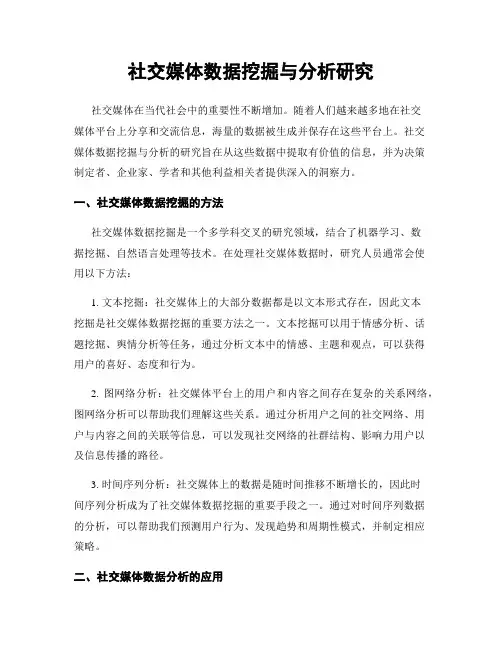 社交媒体数据挖掘与分析研究

社交媒体在当代社会中的重要性不断增加。随着人们越来越多地在社交媒体平台上分享和交流信息，海量的数据被生成并保存在这些平台上。社交媒体数据挖掘与分析的研究旨在从这些数据中提取有价值的信息，并为决策制定者、企业家、学者和其他利益相关者提供深入的洞察力。

一、社交媒体数据挖掘的方法

社交媒体数据挖掘是一个多学科交叉的研究领域，结合了机器学习、数据挖掘、自然语言处理等技术。在处理社交媒体数据时，研究人员通常会使用以下方法：

1. 文本挖掘：社交媒体上的大部分数据都是以文本形式存在，因此文本挖掘是社交媒体数据挖掘的重要方法之一。文本挖掘可以用于情感分析、话题挖掘、舆情分析等任务，通过分析文本中的情感、主题和观点，可以获得用户的喜好、态度和行为。

2. 图网络分析：社交媒体平台上的用户和内容之间存在复杂的关系网络，图网络分析可以帮助我们理解这些关系。通过分析用户之间的社交网络、用户与内容之间的关联等信息，可以发现社交网络的社群结构、影响力用户以及信息传播的路径。

3. 时间序列分析：社交媒体上的数据是随时间推移不断增长的，因此时间序列分析成为了社交媒体数据挖掘的重要手段之一。通过对时间序列数据的分析，可以帮助我们预测用户行为、发现趋势和周期性模式，并制定相应策略。

二、社交媒体数据分析的应用